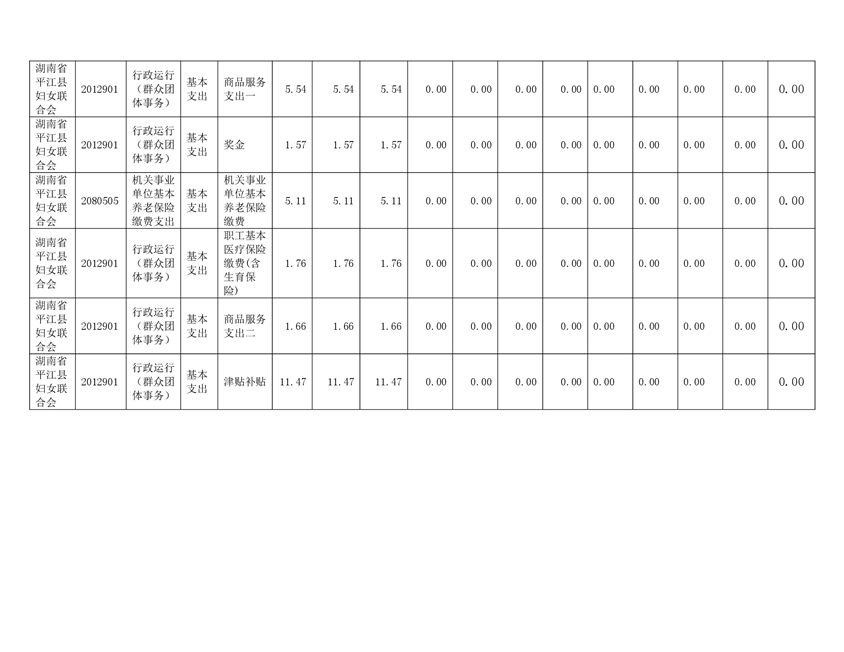 | 湖南省平江县妇女联合会 | 2012901 | 行政运行（群众团体事务） | 基本支出 | 商品服务支出一 | 5.54 | 5.54 | 5.54 | 0.00 | 0.00 | 0.00 | 0.00 | 0.00 | 0.00 | 0.00 | 0.00 | 0.00 |
|---|---|---|---|---|---|---|---|---|---|---|---|---|---|---|---|---|
| 湖南省平江县妇女联合会 | 2012901 | 行政运行（群众团体事务） | 基本支出 | 奖金 | 1.57 | 1.57 | 1.57 | 0.00 | 0.00 | 0.00 | 0.00 | 0.00 | 0.00 | 0.00 | 0.00 | 0.00 |
| 湖南省平江县妇女联合会 | 2080505 | 机关事业单位基本养老保险缴费支出 | 基本支出 | 机关事业单位基本养老保险缴费 | 5.11 | 5.11 | 5.11 | 0.00 | 0.00 | 0.00 | 0.00 | 0.00 | 0.00 | 0.00 | 0.00 | 0.00 |
| 湖南省平江县妇女联合会 | 2012901 | 行政运行（群众团体事务） | 基本支出 | 职工基本医疗保险缴费(含生育保险) | 1.76 | 1.76 | 1.76 | 0.00 | 0.00 | 0.00 | 0.00 | 0.00 | 0.00 | 0.00 | 0.00 | 0.00 |
| 湖南省平江县妇女联合会 | 2012901 | 行政运行（群众团体事务） | 基本支出 | 商品服务支出二 | 1.66 | 1.66 | 1.66 | 0.00 | 0.00 | 0.00 | 0.00 | 0.00 | 0.00 | 0.00 | 0.00 | 0.00 |
| 湖南省平江县妇女联合会 | 2012901 | 行政运行（群众团体事务） | 基本支出 | 津贴补贴 | 11.47 | 11.47 | 11.47 | 0.00 | 0.00 | 0.00 | 0.00 | 0.00 | 0.00 | 0.00 | 0.00 | 0.00 |